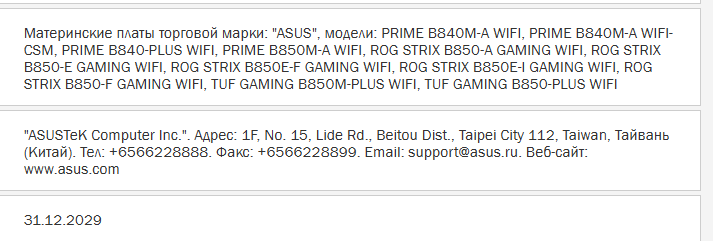 Материнские платы торговой марки: "ASUS", модели: PRIME B840M-A WIFI, PRIME B840M-A WIFI-CSM, PRIME B840-PLUS WIFI, PRIME B850M-A WIFI, ROG STRIX B850-A GAMING WIFI, ROG STRIX B850-E GAMING WIFI, ROG STRIX B850E-F GAMING WIFI, ROG STRIX B850E-I GAMING WIFI, ROG STRIX B850-F GAMING WIFI, TUF GAMING B850M-PLUS WIFI, TUF GAMING B850-PLUS WIFI

"ASUSTeK Computer Inc.". Адрес: 1F, No. 15, Lide Rd., Beitou Dist., Taipei City 112, Taiwan, Тайвань (Китай). Тел: +6566228888. Факс: +6566228899. Email: support@asus.ru. Веб-сайт: www.asus.com

31.12.2029